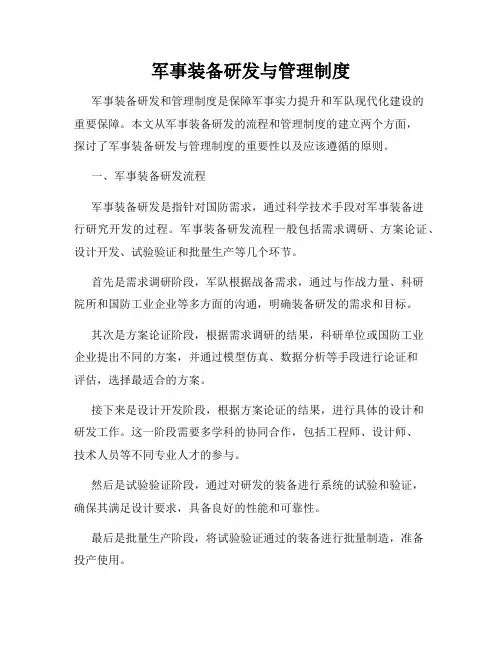 军事装备研发与管理制度

军事装备研发和管理制度是保障军事实力提升和军队现代化建设的重要保障。本文从军事装备研发的流程和管理制度的建立两个方面，探讨了军事装备研发与管理制度的重要性以及应该遵循的原则。

一、军事装备研发流程

军事装备研发是指针对国防需求，通过科学技术手段对军事装备进行研究开发的过程。军事装备研发流程一般包括需求调研、方案论证、设计开发、试验验证和批量生产等几个环节。

首先是需求调研阶段，军队根据战备需求，通过与作战力量、科研院所和国防工业企业等多方面的沟通，明确装备研发的需求和目标。

其次是方案论证阶段，根据需求调研的结果，科研单位或国防工业企业提出不同的方案，并通过模型仿真、数据分析等手段进行论证和评估，选择最适合的方案。

接下来是设计开发阶段，根据方案论证的结果，进行具体的设计和研发工作。这一阶段需要多学科的协同合作，包括工程师、设计师、技术人员等不同专业人才的参与。

然后是试验验证阶段，通过对研发的装备进行系统的试验和验证，确保其满足设计要求，具备良好的性能和可靠性。

最后是批量生产阶段，将试验验证通过的装备进行批量制造，准备投产使用。